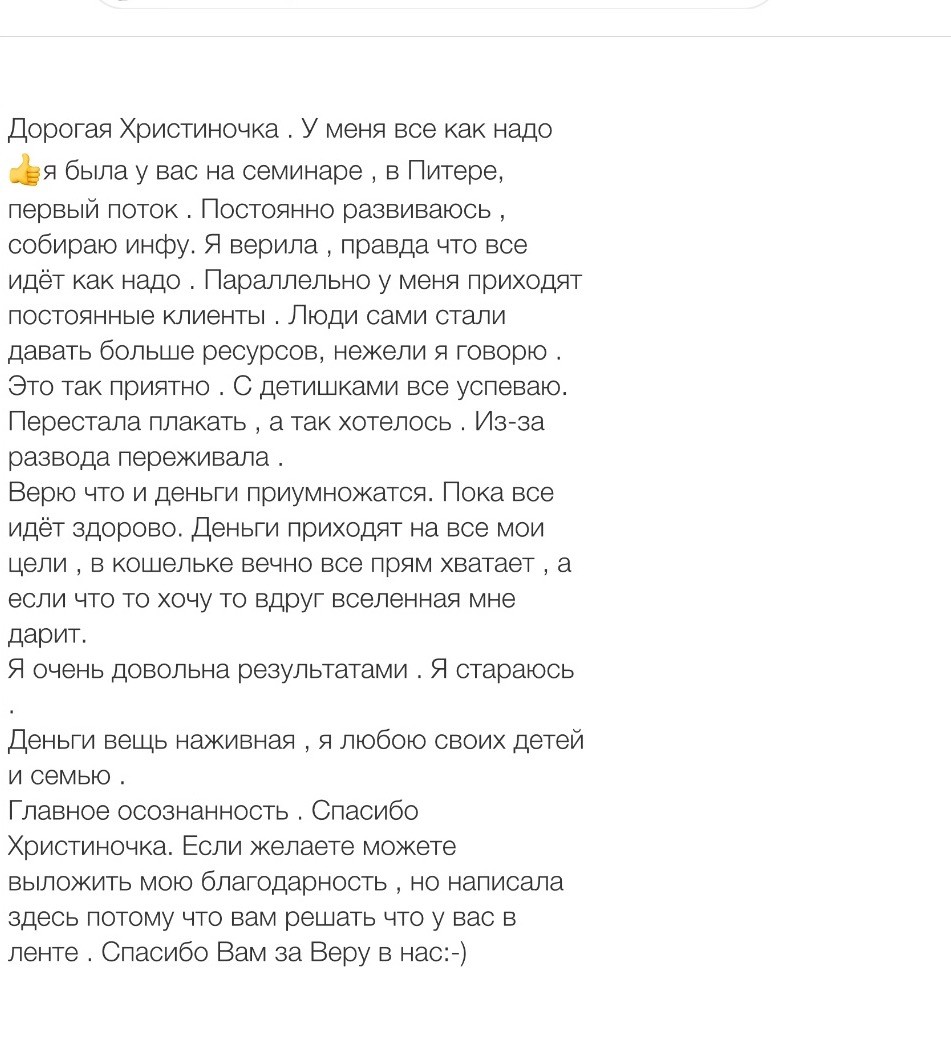 Дорогая Христиночка . У меня все как надо 👍я была у вас на семинаре , в Питере, первый поток . Постоянно развиваюсь , собираю инфу. Я верила , правда что все идёт как надо . Параллельно у меня приходят постоянные клиенты . Люди сами стали давать больше ресурсов, нежели я говорю . Это так приятно . С детишками все успеваю. Перестала плакать , а так хотелось . Из-за развода переживала .
Верю что и деньги приумножатся. Пока все идёт здорово. Деньги приходят на все мои цели , в кошельке вечно все прям хватает , а если что то хочу то вдруг вселенная мне дарит.
Я очень довольна результатами . Я стараюсь .
Деньги вещь наживная , я любою своих детей и семью .
Главное осознанность . Спасибо Христиночка. Если желаете можете выложить мою благодарность , но написала здесь потому что вам решать что у вас в ленте . Спасибо Вам за Веру в нас:-)